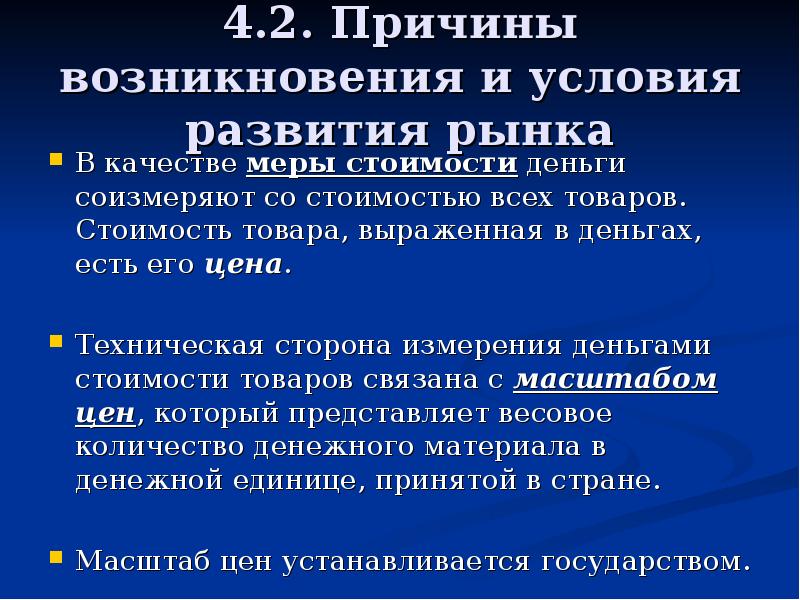 4.2. Причины возникновения и условия развития рынка

В качестве меры стоимости деньги соизмеряют со стоимостью всех товаров. Стоимость товара, выраженная в деньгах, есть его цена.

Техническая сторона измерения деньгами стоимости товаров связана с масштабом цен, который представляет весовое количество денежного материала в денежной единице, принятой в стране.

Масштаб цен устанавливается государством.